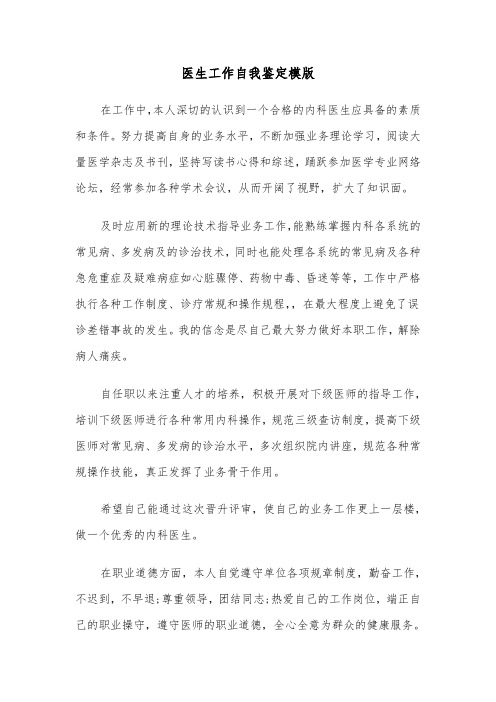 医生工作自我鉴定模版

在工作中,本人深切的认识到一个合格的内科医生应具备的素质和条件。努力提高自身的业务水平，不断加强业务理论学习，阅读大量医学杂志及书刊，坚持写读书心得和综述，踊跃参加医学专业网络论坛，经常参加各种学术会议，从而开阔了视野，扩大了知识面。

及时应用新的理论技术指导业务工作,能熟练掌握内科各系统的常见病、多发病及的诊治技术，同时也能处理各系统的常见病及各种急危重症及疑难病症如心脏骤停、药物中毒、昏迷等等，工作中严格执行各种工作制度、诊疗常规和操作规程,，在最大程度上避免了误诊差错事故的发生。我的信念是尽自己最大努力做好本职工作，解除病人痛疾。

自任职以来注重人才的培养，积极开展对下级医师的指导工作，培训下级医师进行各种常用内科操作，规范三级查访制度，提高下级医师对常见病、多发病的诊治水平，多次组织院内讲座，规范各种常规操作技能，真正发挥了业务骨干作用。

希望自己能通过这次晋升评审，使自己的业务工作更上一层楼，做一个优秀的内科医生。

在职业道德方面，本人自觉遵守单位各项规章制度，勤奋工作，不迟到，不早退;尊重领导，团结同志;热爱自己的工作岗位，端正自己的职业操守，遵守医师的职业道德，全心全意为群众的健康服务。